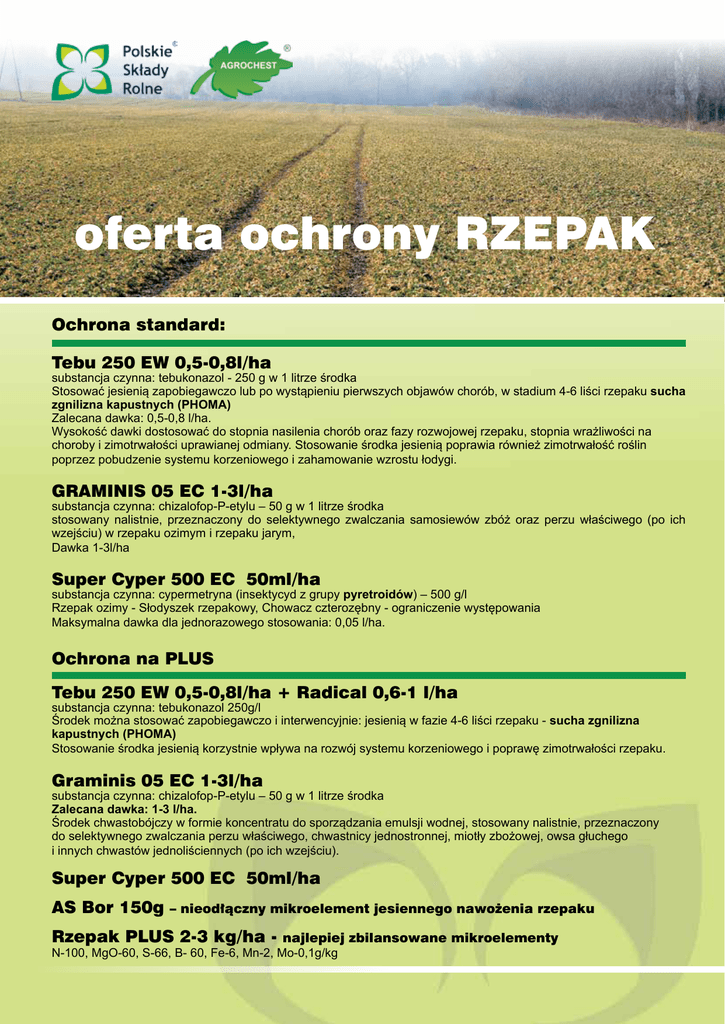 Polskie Składy Rolne

AGROCHEST

oferta ochrony RZEPAK

Ochrona standard:

Tebu 250 EW 0,5-0,8l/ha
substancja czynna: tebukonazol - 250 g w 1 litrze środka
Stosować jesienią zapobiegawczo lub po wystąpieniu pierwszych objawów chorób, w stadium 4-6 liści rzepaku sucha zgnilizna kapustnych (PHOMA)
Zalecana dawka: 0,5-0,8 l/ha.
Wysokość dawki dostosować do stopnia nasilenia chorób oraz fazy rozwojowej rzepaku, stopnia wrażliwości na choroby i zimotrwałości uprawianej odmiany. Stosowanie środka jesienią poprawia również zimotrwałość roślin poprzez pobudzenie systemu korzeniowego i zahamowanie wzrostu łodygi.

GRAMINIS 05 EC 1-3l/ha
substancja czynna: chizalofop-P-etylu – 50 g w 1 litrze środka
stosowany nalistnie, przeznaczony do selektywnego zwalczania samosiewów zbóż oraz perzu właściwego (po ich wzejściu) w rzepaku ozimym i rzepaku jarym,
Dawka 1-3l/ha

Super Cyper 500 EC 50ml/ha
substancja czynna: cypermetryna (insektycyd z grupy pyretroidów) – 500 g/l
Rzepak ozimy - Słodyszek rzepakowy, Chowacz czterozębny - ograniczenie występowania
Maksymalna dawka dla jednorazowego stosowania: 0,05 l/ha.

Ochrona na PLUS

Tebu 250 EW 0,5-0,8l/ha + Radical 0,6-1 l/ha
substancja czynna: tebukonazol 250g/l
Środek można stosować zapobiegawczo i interwencyjnie: jesienią w fazie 4-6 liści rzepaku - sucha zgnilizna kapustnych (PHOMA)
Stosowanie środka jesienią korzystnie wpływa na rozwój systemu korzeniowego i poprawę zimotrwałości rzepaku.

Graminis 05 EC 1-3l/ha
substancja czynna: chizalofop-P-etylu – 50 g w 1 litrze środka
Zalecana dawka: 1-3 l/ha.
Środek chwastobójczy w formie koncentratu do sporządzania emulsji wodnej, stosowany nalistnie, przeznaczony do selektywnego zwalczania perzu właściwego, chwastnicy jednostronnej, miotły zbożowej, owsa głuchego i innych chwastów jednoliściennych (po ich wzejściu).

Super Cyper 500 EC 50ml/ha

AS Bor 150g – nieodłączny mikroelement jesiennego nawożenia rzepaku

Rzepak PLUS 2-3 kg/ha - najlepiej zbilansowane mikroelementy
N-100, MgO-60, S-66, B- 60, Fe-6, Mn-2, Mo-0,1g/kg